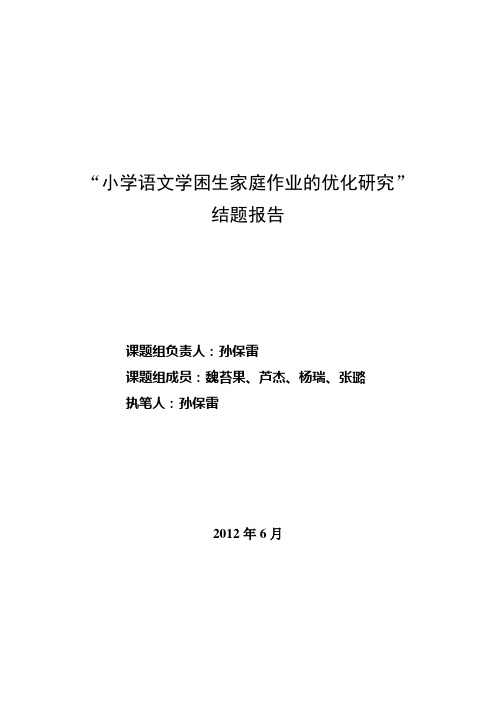 “小学语文学困生家庭作业的优化研究”
结题报告

课题组负责人：孙保雷
课题组成员：魏苔果、芦杰、杨瑞、张璐
执笔人：孙保雷

2012 年 6 月